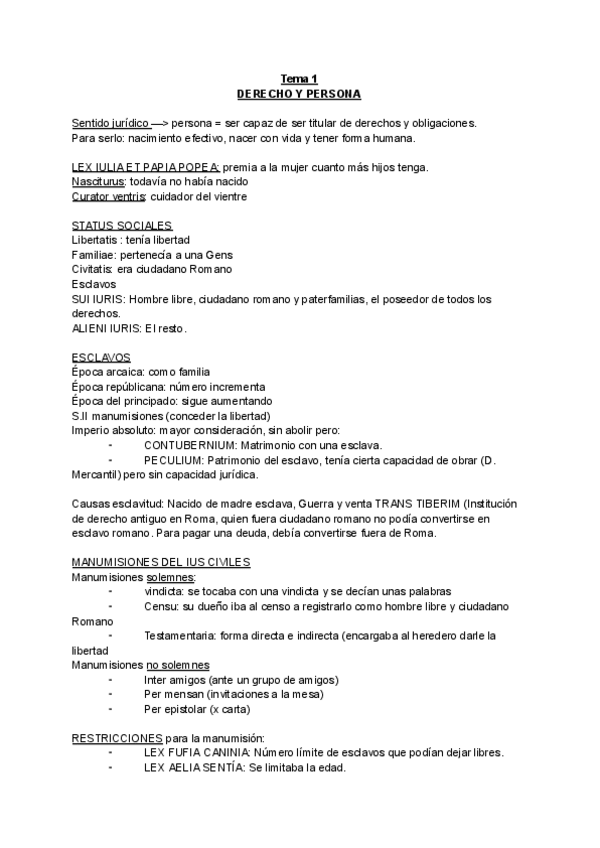 Tema 1
DERECHO Y PERSONA

Sentido jurídico —> persona = ser capaz de ser titular de derechos y obligaciones.
Para serlo: nacimiento efectivo, nacer con vida y tener forma humana.

LEX IULIA ET PAPIA POPEA: premia a la mujer cuanto más hijos tenga.
Nasciturus: todavía no había nacido
Curator ventris: cuidador del vientre

STATUS SOCIALES
Libertatis : tenía libertad
Familiae: pertenecía a una Gens
Civitatis: era ciudadano Romano
Esclavos
SUI IURIS: Hombre libre, ciudadano romano y paterfamilias, el poseedor de todos los derechos.
ALIENI IURIS: El resto.

ESCLAVOS
Época arcaica: como familia
Época repúblicana: número incrementa
Época del principado: sigue aumentando
S.II manumisiones (conceder la libertad)
Imperio absoluto: mayor consideración, sin abolir pero:
- CONTUBERNIUM: Matrimonio con una esclava.
- PECULIUM: Patrimonio del esclavo, tenía cierta capacidad de obrar (D. Mercantil) pero sin capacidad jurídica.

Causas esclavitud: Nacido de madre esclava, Guerra y venta TRANS TIBERIM (Institución de derecho antiguo en Roma, quien fuera ciudadano romano no podía convertirse en esclavo romano. Para pagar una deuda, debía convertirse fuera de Roma.

MANUMISIONES DEL IUS CIVILES
Manumisiones solemnes:
- vindicta: se tocaba con una vindicta y se decían unas palabras
- Censu: su dueño iba al censo a registrarlo como hombre libre y ciudadano Romano
- Testamentaria: forma directa e indirecta (encargaba al heredero darle la libertad
Manumisiones no solemnes
- Inter amigos (ante un grupo de amigos)
- Per mensan (invitaciones a la mesa)
- Per epistolar (x carta)

RESTRICCIONES para la manumisión:
- LEX FUFIA CANINIA: Número límite de esclavos que podían dejar libres.
- LEX AELIA SENTÍA: Se limitaba la edad.